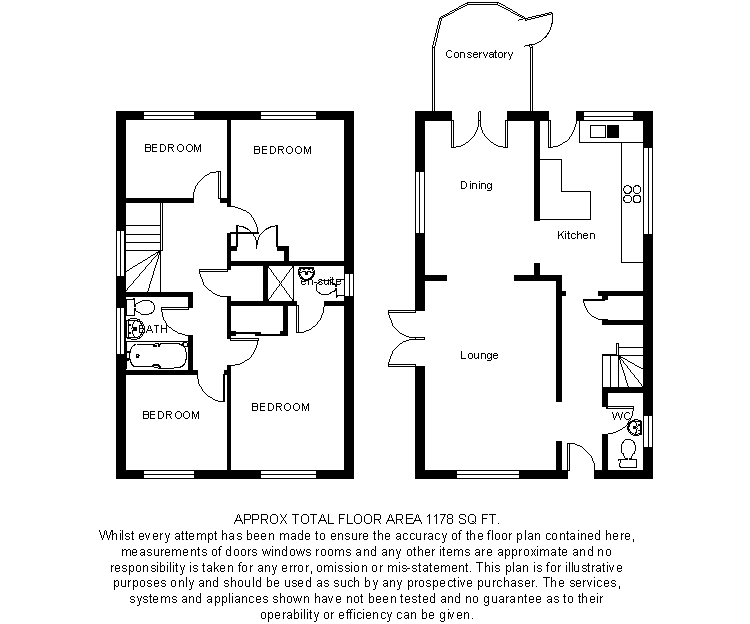 BEDROOM

BEDROOM

en-suite

BATH

BEDROOM

BEDROOM

Conservatory

Dining

Kitchen

Lounge

WC

APPROX TOTAL FLOOR AREA 1178 SQ FT.
Whilst every attempt has been made to ensure the accuracy of the floor plan contained here, measurements of doors windows rooms and any other items are approximate and no responsibility is taken for any error, omission or mis-statement. This plan is for illustrative purposes only and should be used as such by any prospective purchaser. The services, systems and appliances shown have not been tested and no guarantee as to their operability or efficiency can be given.